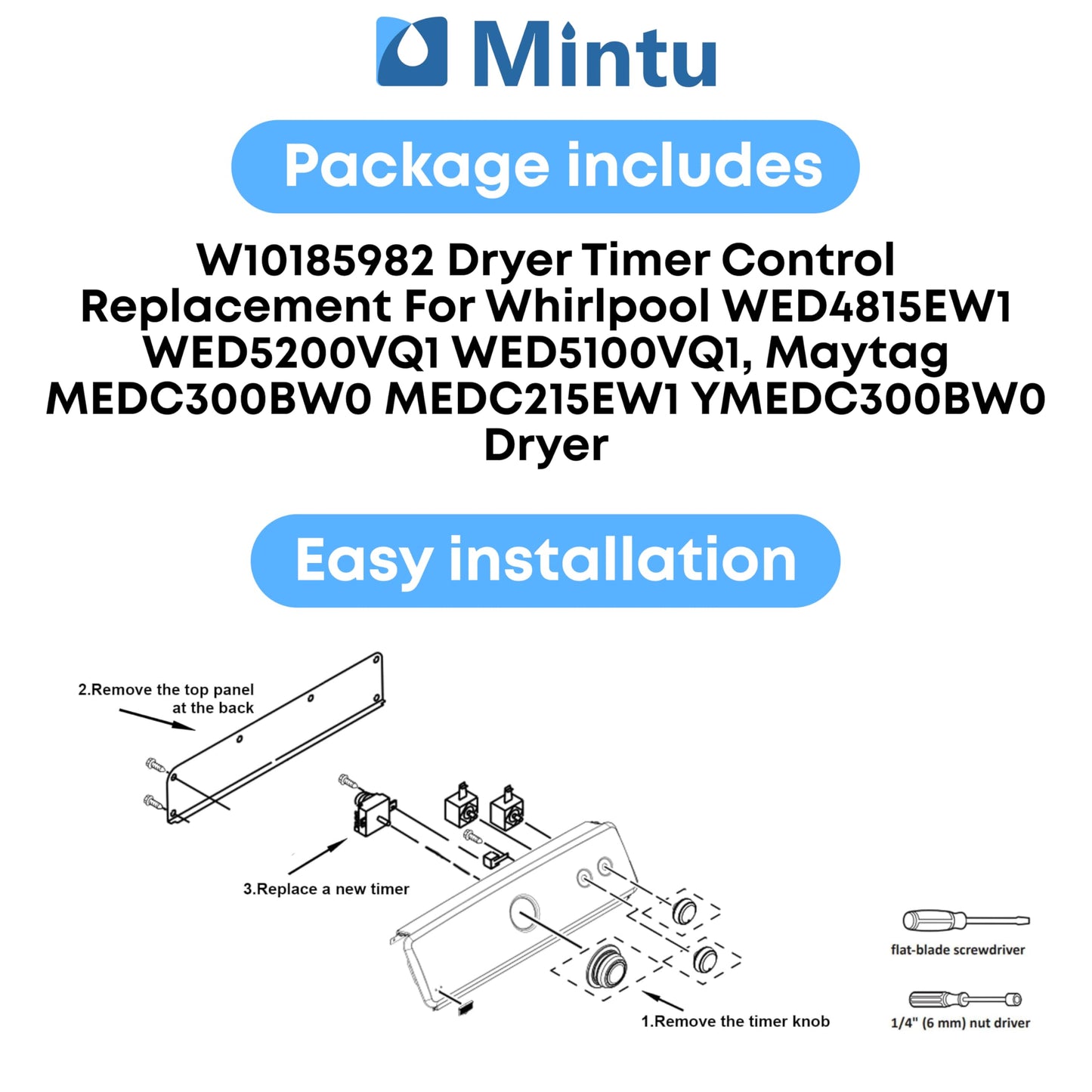 Mintu

Package includes

W10185982 Dryer Timer Control Replacement For Whirlpool WED4815EW1 WED5200VQ1 WED5100VQ1, Maytag MEDC300BW0 MEDC215EW1 YMEDC300BW0 Dryer

Easy installation

2.Remove the top panel at the back

3.Replace a new timer

1.Remove the timer knob

flat-blade screwdriver

1/4" (6 mm) nut driver